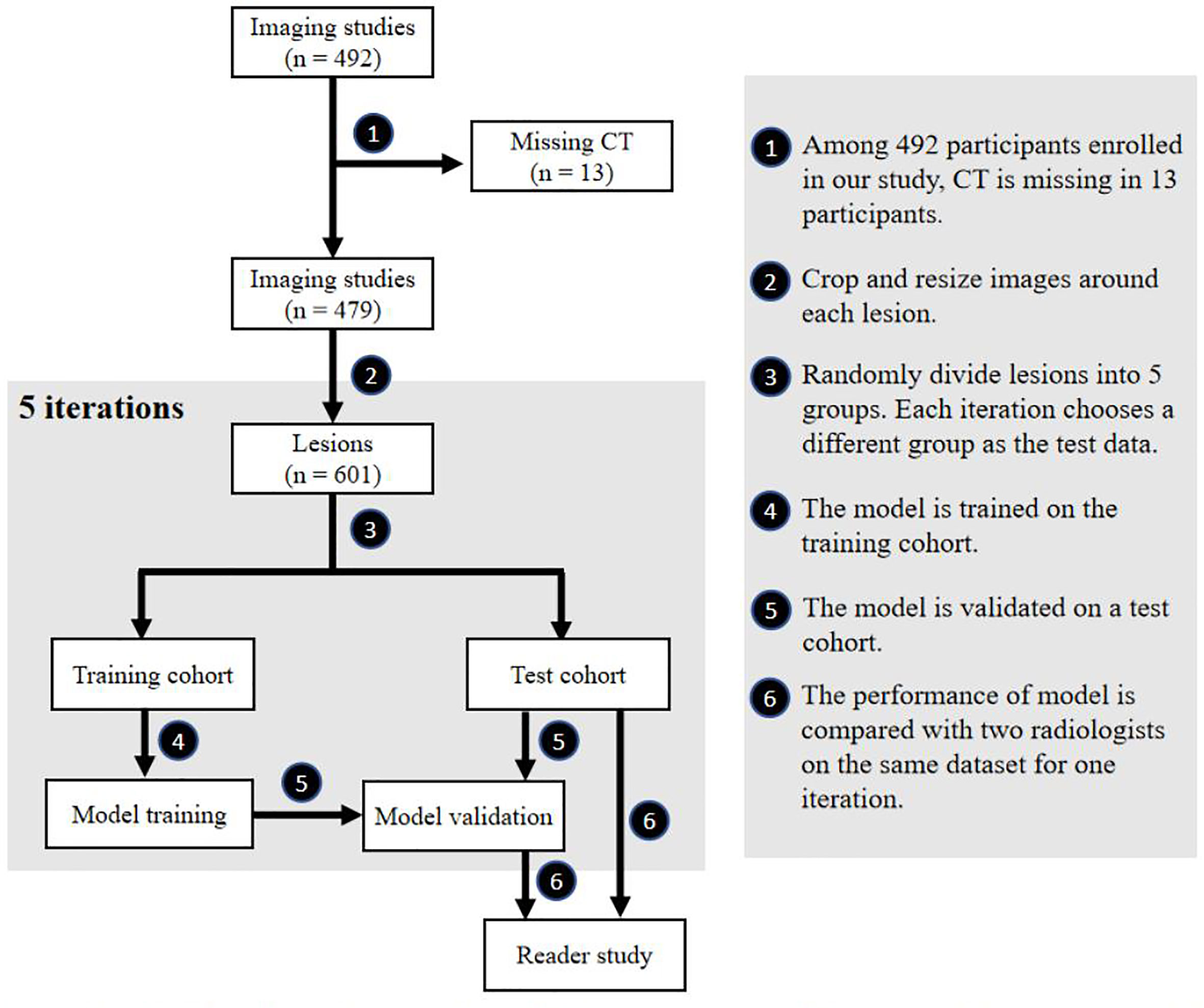 Imaging studies
(n = 492)

1

Missing CT
(n = 13)

Imaging studies
(n = 479)

2

5 iterations

Lesions
(n = 601)

3

Training cohort

Test cohort

4

5

5

Model training

Model validation

6

6

Reader study

1 Among 492 participants enrolled in our study, CT is missing in 13 participants.

2 Crop and resize images around each lesion.

3 Randomly divide lesions into 5 groups. Each iteration chooses a different group as the test data.

4 The model is trained on the training cohort.

5 The model is validated on a test cohort.

6 The performance of model is compared with two radiologists on the same dataset for one iteration.